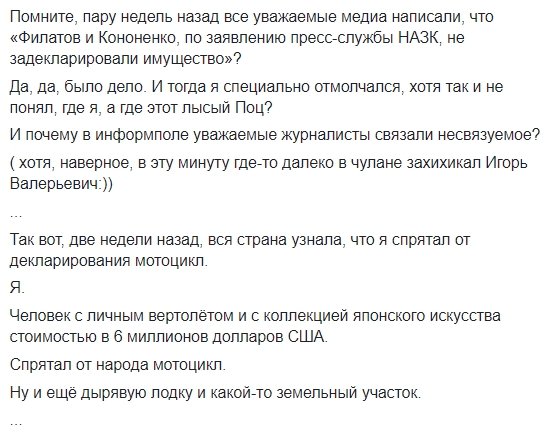 Помните, пару недель назад все уважаемые медиа написали, что «Филатов и Кононенко, по заявлению пресс-службы НАЗК, не задекларировали имущество»?

Да, да, было дело. И тогда я специально отмолчался, хотя так и не понял, где я, а где этот лысый Поц?

И почему в информполе уважаемые журналисты связали несвязуемое?

( хотя, наверное, в эту минуту где-то далеко в чулане захихикал Игорь Валерьевич:))

...

Так вот, две недели назад, вся страна узнала, что я спрятал от декларирования мотоцикл.

Я.

Человек с личным вертолётом и с коллекцией японского искусства стоимостью в 6 миллионов долларов США.

Спрятал от народа мотоцикл.

Ну и ещё дырявую лодку и какой-то земельный участок.

...